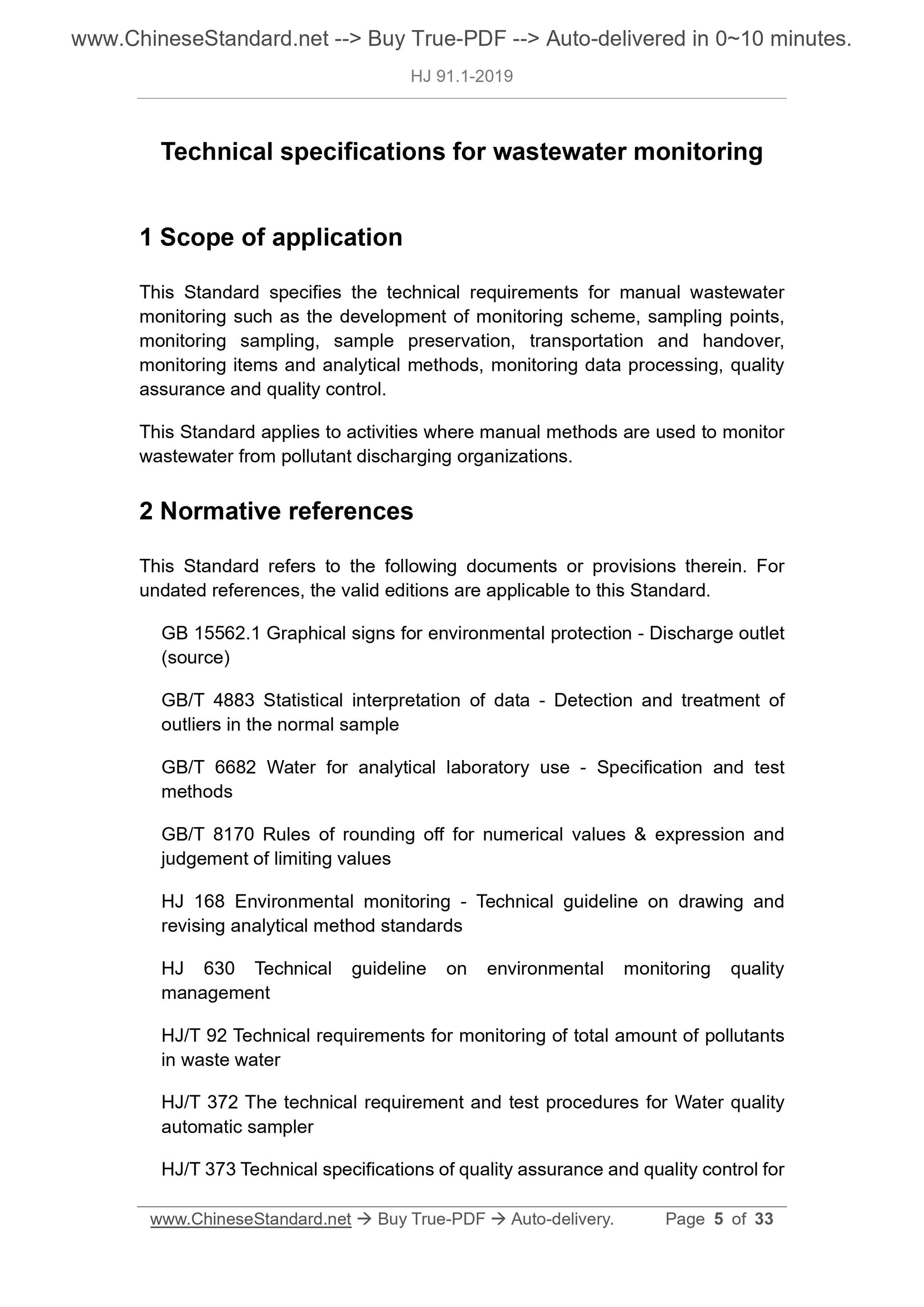 www.ChineseStandard.net --> Buy True-PDF --> Auto-delivered in 0~10 minutes.

HJ 91.1-2019

Technical specifications for wastewater monitoring

1 Scope of application

This Standard specifies the technical requirements for manual wastewater monitoring such as the development of monitoring scheme, sampling points, monitoring sampling, sample preservation, transportation and handover, monitoring items and analytical methods, monitoring data processing, quality assurance and quality control.

This Standard applies to activities where manual methods are used to monitor wastewater from pollutant discharging organizations.

2 Normative references

This Standard refers to the following documents or provisions therein. For undated references, the valid editions are applicable to this Standard.

GB 15562.1 Graphical signs for environmental protection - Discharge outlet (source)

GB/T 4883 Statistical interpretation of data - Detection and treatment of outliers in the normal sample

GB/T 6682 Water for analytical laboratory use - Specification and test methods

GB/T 8170 Rules of rounding off for numerical values & expression and judgement of limiting values

HJ 168 Environmental monitoring - Technical guideline on drawing and revising analytical method standards

HJ 630 Technical guideline on environmental monitoring quality management

HJ/T 92 Technical requirements for monitoring of total amount of pollutants in waste water

HJ/T 372 The technical requirement and test procedures for Water quality automatic sampler

HJ/T 373 Technical specifications of quality assurance and quality control for

www.ChineseStandard.net → Buy True-PDF → Auto-delivery. Page 5 of 33